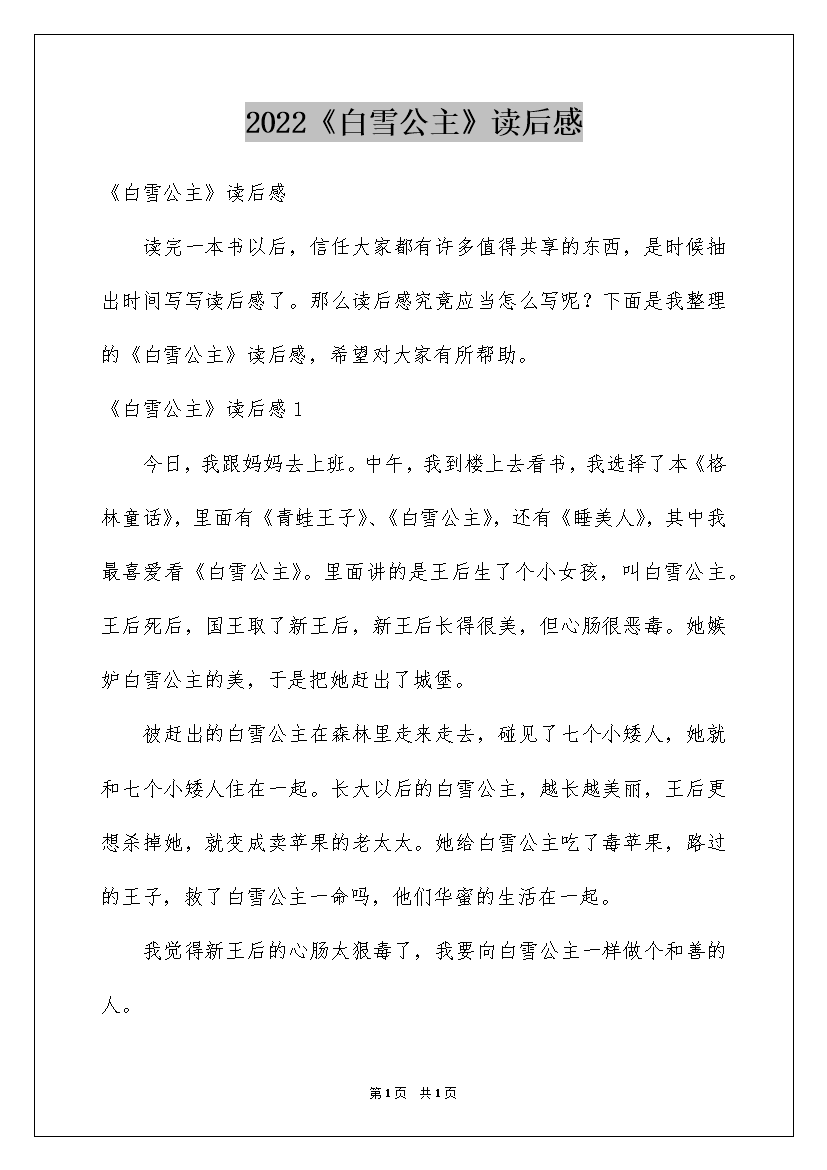 2022《白雪公主》读后感

《白雪公主》读后感

读完一本书以后，信任大家都有许多值得共享的东西，是时候抽出时间写写读后感了。那么读后感究竟应当怎么写呢？下面是我整理的《白雪公主》读后感，希望对大家有所帮助。

《白雪公主》读后感1

今日，我跟妈妈去上班。中午，我到楼上去看书，我选择了本《格林童话》，里面有《青蛙王子》、《白雪公主》，还有《睡美人》，其中我最喜爱看《白雪公主》。里面讲的是王后生了个小女孩，叫白雪公主。王后死后，国王取了新王后，新王后长得很美，但心肠很恶毒。她嫉妒白雪公主的美，于是把她赶出了城堡。

被赶出的白雪公主在森林里走来走去，碰见了七个小矮人，她就和七个小矮人住在一起。长大以后的白雪公主，越长越美丽，王后更想杀掉她，就变成卖苹果的老太太。她给白雪公主吃了毒苹果，路过的王子，救了白雪公主一命吗，他们华蜜的生活在一起。

我觉得新王后的心肠太狠毒了，我要向白雪公主一样做个和善的人。

第1页 共1页